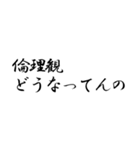 倫理観
どうなってんの